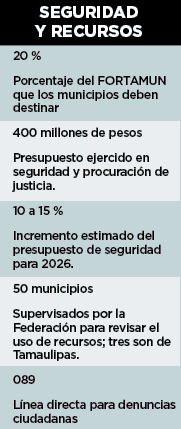 SEGURIDAD Y RECURSOS

20 %

Porcentaje del FORTAMUN que los municipios deben destinar

400 millones de pesos

Presupuesto ejercido en seguridad y procuración de justicia.

10 a 15 %

Incremento estimado del presupuesto de seguridad para 2026.

50 municipios

Supervisados por la Federación para revisar el uso de recursos; tres son de Tamaulipas.

089

Línea directa para denuncias ciudadanas